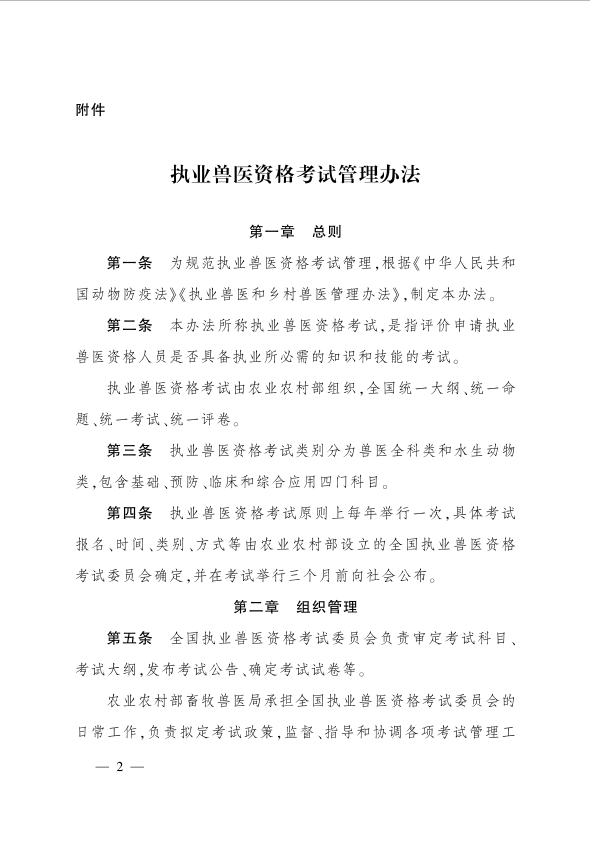 附件

执业兽医资格考试管理办法

第一章　总则

第一条　为规范执业兽医资格考试管理，根据《中华人民共和国动物防疫法》《执业兽医和乡村兽医管理办法》，制定本办法。

第二条　本办法所称执业兽医资格考试，是指评价申请执业兽医资格人员是否具备执业所必需的知识和技能的考试。

执业兽医资格考试由农业农村部组织，全国统一大纲、统一命题、统一考试、统一评卷。

第三条　执业兽医资格考试类别分为兽医全科类和水生动物类，包含基础、预防、临床和综合应用四门科目。

第四条　执业兽医资格考试原则上每年举行一次，具体考试报名、时间、类别、方式等由农业农村部设立的全国执业兽医资格考试委员会确定，并在考试举行三个月前向社会公布。

第二章　组织管理

第五条　全国执业兽医资格考试委员会负责审定考试科目、考试大纲，发布考试公告、确定考试试卷等。

农业农村部畜牧兽医局承担全国执业兽医资格考试委员会的日常工作，负责拟定考试政策，监督、指导和协调各项考试管理工

— 2 —